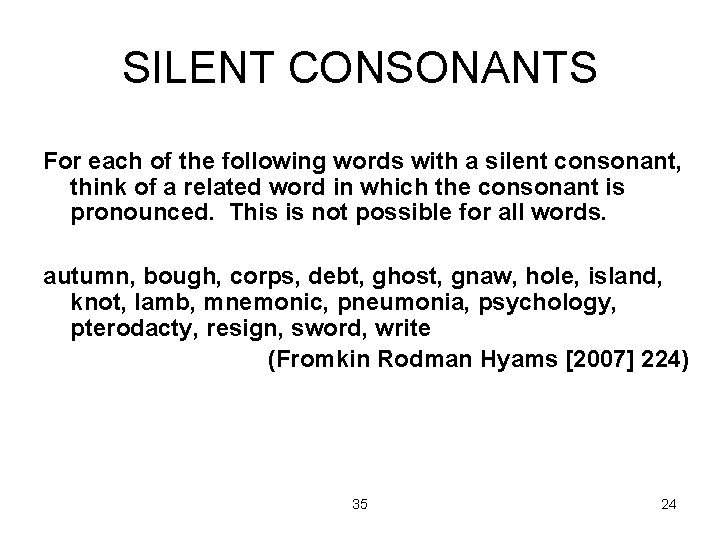 SILENT CONSONANTS

For each of the following words with a silent consonant, think of a related word in which the consonant is pronounced. This is not possible for all words.

autumn, bough, corps, debt, ghost, gnaw, hole, island, knot, lamb, mnemonic, pneumonia, psychology, pterodacty, resign, sword, write

(Fromkin Rodman Hyams [2007] 224)

35

24